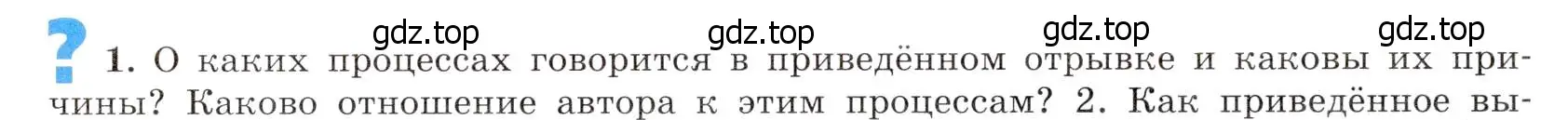 gdz.top gdz.top gdz.top gdz.top

? 1. О каких процессах говорится в приведённом отрывке и каковы их причины? Каково отношение автора к этим процессам? 2. Как приведённое вы-